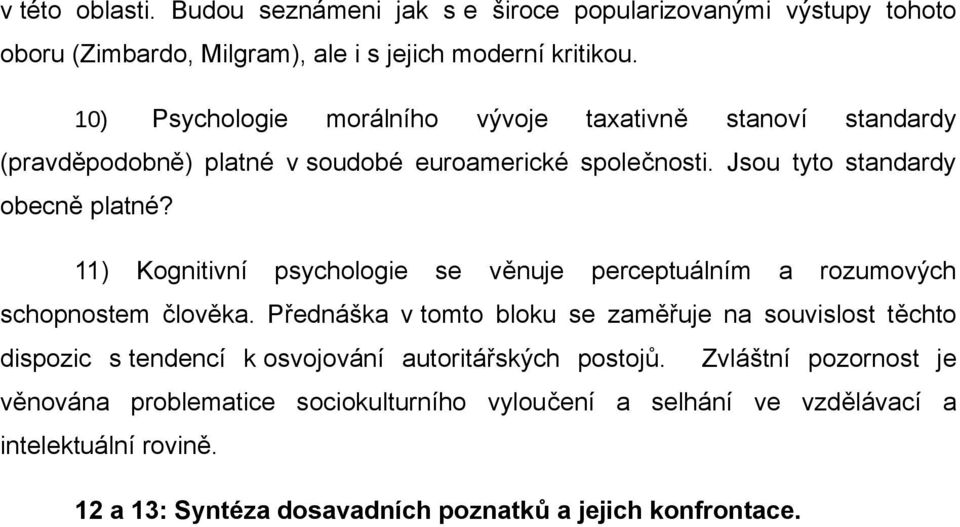 v této oblasti. Budou seznámeni jak s e široce popularizovanými výstupy tohoto oboru (Zimbardo, Milgram), ale i s jejich moderní kritikou.

10) Psychologie morálního vývoje taxativně stanoví standardy (pravděpodobně) platné v soudobé euroamerické společnosti. Jsou tyto standardy obecně platné?

11) Kognitivní psychologie se věnuje perceptuálním a rozumových schopnostem člověka. Přednáška v tomto bloku se zaměřuje na souvislost těchto dispozic s tendencí k osvojování autoritářských postojů. Zvláštní pozornost je věnována problematice sociokulturního vyloučení a selhání ve vzdělávací a intelektuální rovině.

12 a 13: Syntéza dosavadních poznatků a jejich konfrontace.